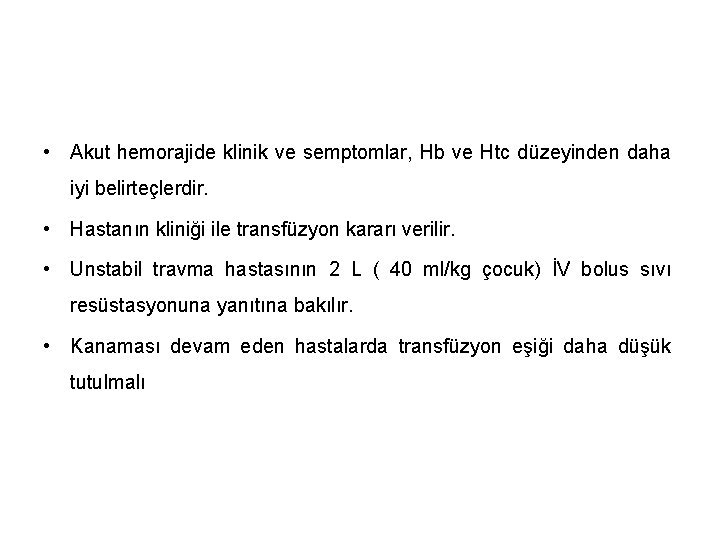 • Akut hemorajide klinik ve semptomlar, Hb ve Htc düzeyinden daha iyi belirteçlerdir.

• Hastanın kliniği ile transfüzyon kararı verilir.

• Unstabil travma hastasının 2 L ( 40 ml/kg çocuk) İV bolus sıvı resüstasyonuna yanıtına bakılır.

• Kanaması devam eden hastalarda transfüzyon eşiği daha düşük tutulmalı